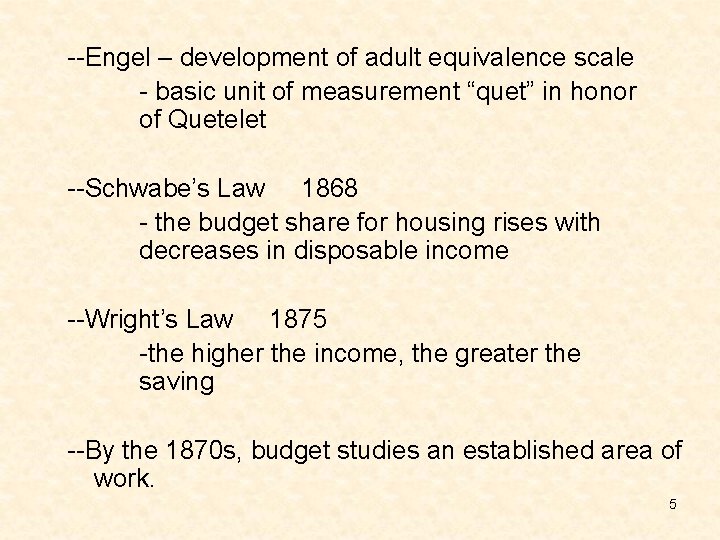 --Engel – development of adult equivalence scale

- basic unit of measurement “quet” in honor of Quetelet

--Schwabe’s Law 1868

- the budget share for housing rises with decreases in disposable income

--Wright’s Law 1875

-the higher the income, the greater the saving

--By the 1870s, budget studies an established area of work.

5